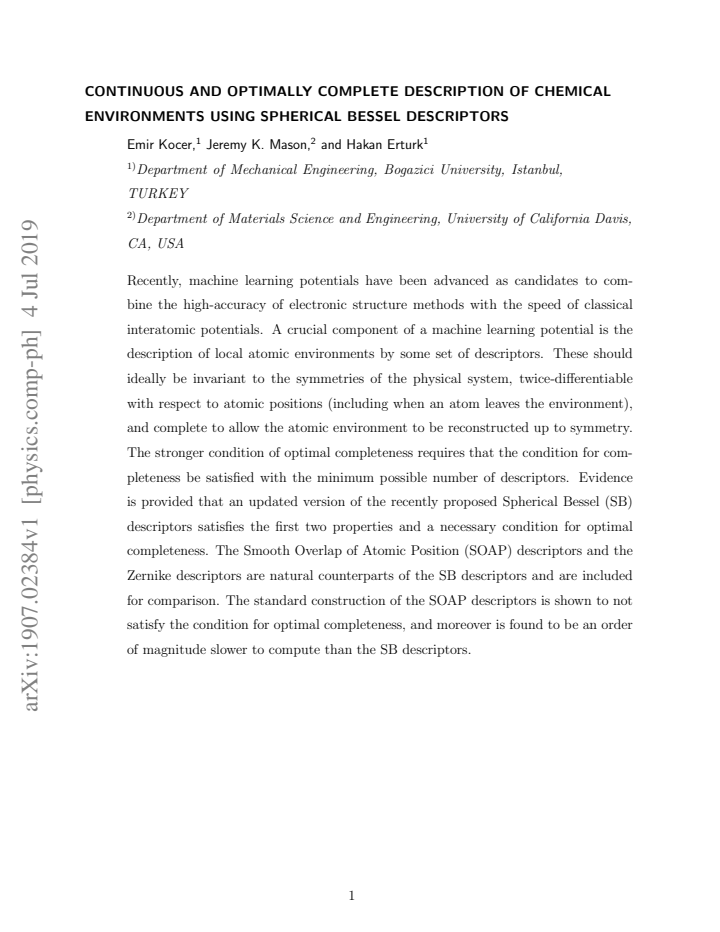 CONTINUOUS AND OPTIMALLY COMPLETE DESCRIPTION OF CHEMICAL ENVIRONMENTS USING SPHERICAL BESSEL DESCRIPTORS

Emir Kocer,$^{1}$ Jeremy K. Mason,$^{2}$ and Hakan Erturk$^{1}$

$^{1)}$Department of Mechanical Engineering, Bogazici University, Istanbul, TURKEY

$^{2)}$Department of Materials Science and Engineering, University of California Davis, CA, USA

Recently, machine learning potentials have been advanced as candidates to combine the high-accuracy of electronic structure methods with the speed of classical interatomic potentials. A crucial component of a machine learning potential is the description of local atomic environments by some set of descriptors. These should ideally be invariant to the symmetries of the physical system, twice-differentiable with respect to atomic positions (including when an atom leaves the environment), and complete to allow the atomic environment to be reconstructed up to symmetry. The stronger condition of optimal completeness requires that the condition for completeness be satisfied with the minimum possible number of descriptors. Evidence is provided that an updated version of the recently proposed Spherical Bessel (SB) descriptors satisfies the first two properties and a necessary condition for optimal completeness. The Smooth Overlap of Atomic Position (SOAP) descriptors and the Zernike descriptors are natural counterparts of the SB descriptors and are included for comparison. The standard construction of the SOAP descriptors is shown to not satisfy the condition for optimal completeness, and moreover is found to be an order of magnitude slower to compute than the SB descriptors.

1

arXiv:1907.02384v1 [physics.comp-ph] 4 Jul 2019